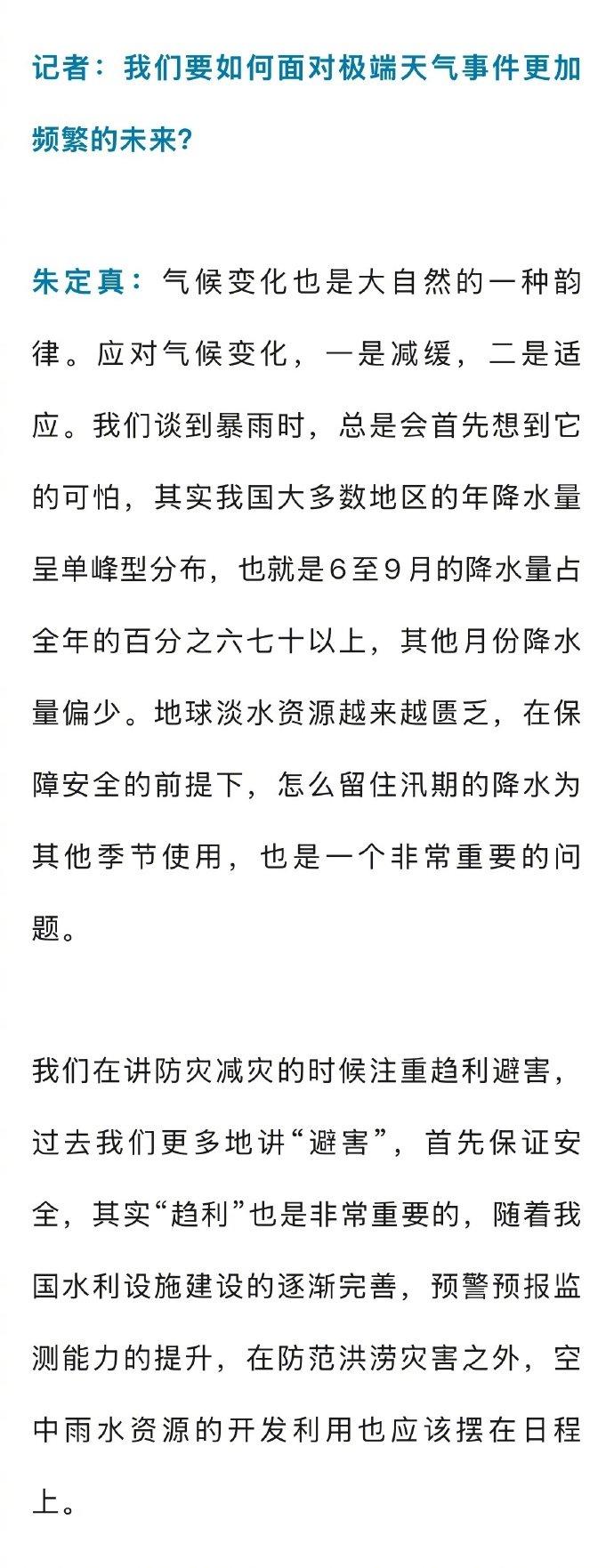 记者：我们要如何面对极端天气事件更加频繁的未来？

朱定真：气候变化也是大自然的一种韵律。应对气候变化，一是减缓，二是适应。我们谈到暴雨时，总是会首先想到它的可怕，其实我国大多数地区的年降水量呈单峰型分布，也就是6至9月的降水量占全年的百分之六七十以上，其他月份降水量偏少。地球淡水资源越来越匮乏，在保障安全的前提下，怎么留住汛期的降水为其他季节使用，也是一个非常重要的问题。

我们在讲防灾减灾的时候注重趋利避害，过去我们更多地讲“避害”，首先保证安全，其实“趋利”也是非常重要的，随着我国水利设施建设的逐渐完善，预警预报监测能力的提升，在防范洪涝灾害之外，空中雨水资源的开发利用也应该摆在日程上。